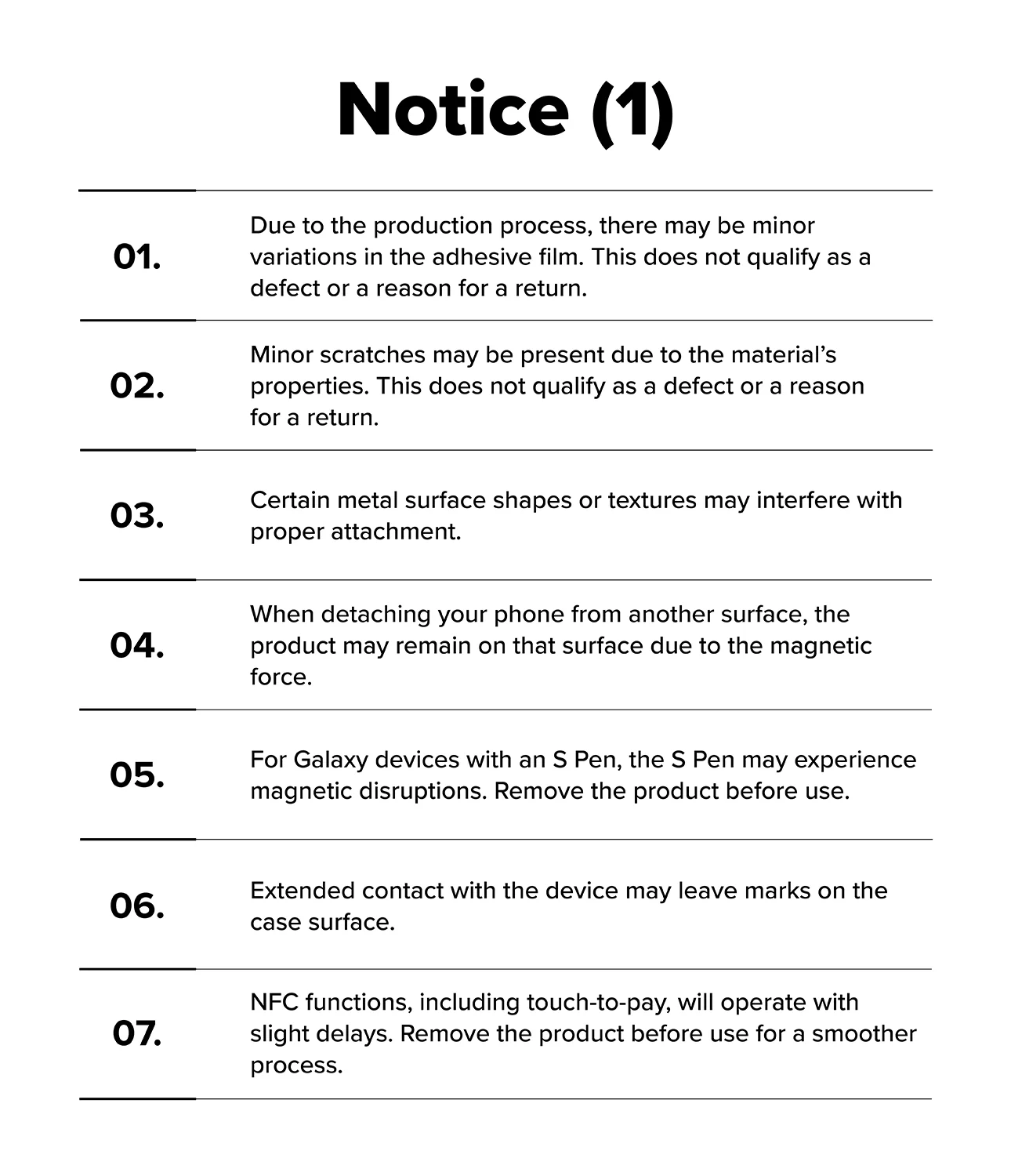 Notice (1)

01.
Due to the production process, there may be minor variations in the adhesive film. This does not qualify as a defect or a reason for a return.

02.
Minor scratches may be present due to the material's properties. This does not qualify as a defect or a reason for a return.

03.
Certain metal surface shapes or textures may interfere with proper attachment.

04.
When detaching your phone from another surface, the product may remain on that surface due to the magnetic force.

05.
For Galaxy devices with an S Pen, the S Pen may experience magnetic disruptions. Remove the product before use.

06.
Extended contact with the device may leave marks on the case surface.

07.
NFC functions, including touch-to-pay, will operate with slight delays. Remove the product before use for a smoother process.